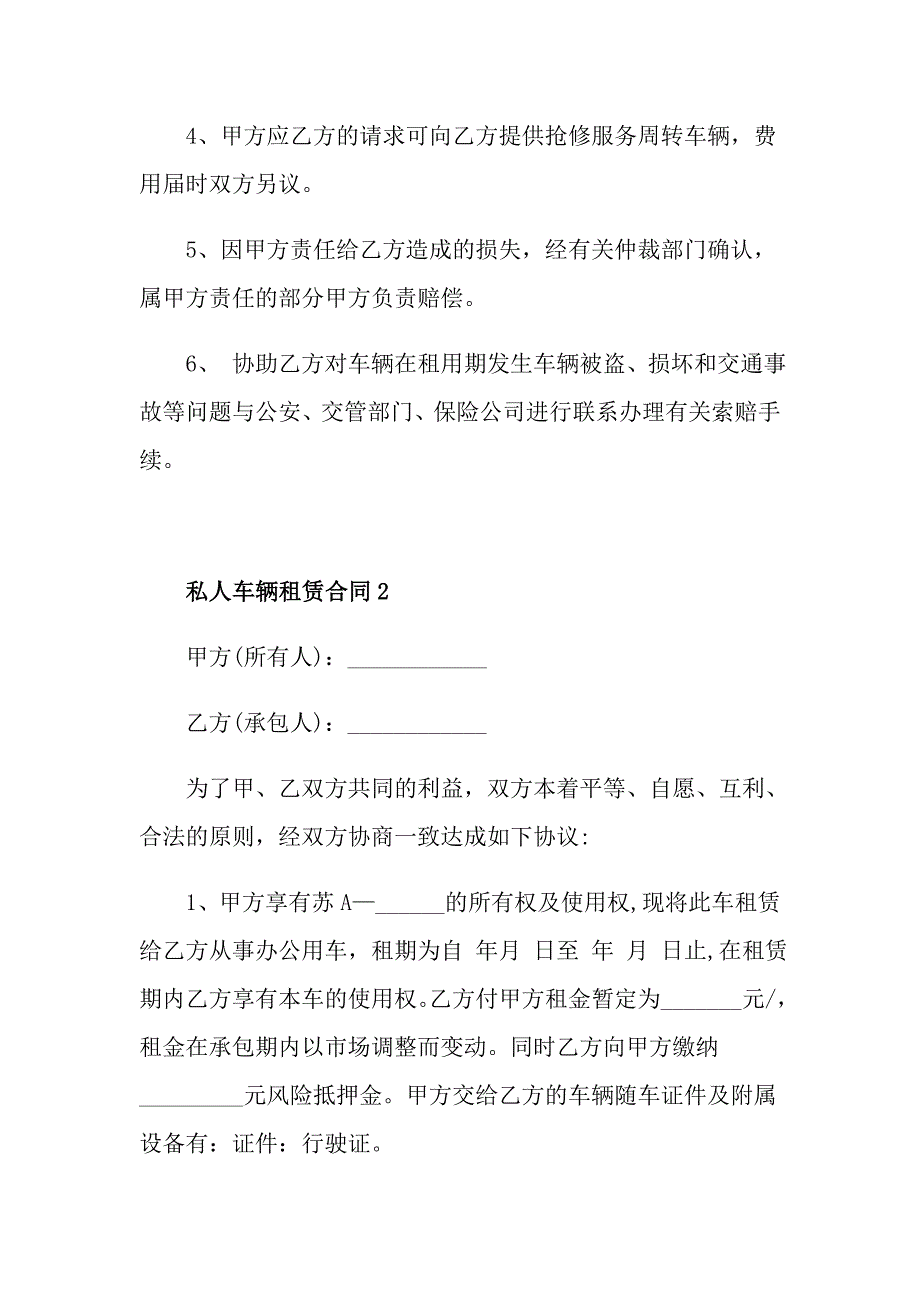 4、甲方应乙方的请求可向乙方提供抢修服务周转车辆，费用届时双方另议。

5、因甲方责任给乙方造成的损失，经有关仲裁部门确认，属甲方责任的部分甲方负责赔偿。

6、 协助乙方对车辆在租用期发生车辆被盗、损坏和交通事故等问题与公安、交管部门、保险公司进行联系办理有关索赔手续。

私人车辆租赁合同2

甲方(所有人)：____________

乙方(承包人)：____________

为了甲、乙双方共同的利益，双方本着平等、自愿、互利、合法的原则，经双方协商一致达成如下协议:

1、甲方享有苏A—______的所有权及使用权,现将此车租赁给乙方从事办公用车，租期为自 年月 日至 年 月 日止,在租赁期内乙方享有本车的使用权。乙方付甲方租金暂定为_______元/，租金在承包期内以市场调整而变动。同时乙方向甲方缴纳_________元风险抵押金。甲方交给乙方的车辆随车证件及附属设备有：证件：行驶证。